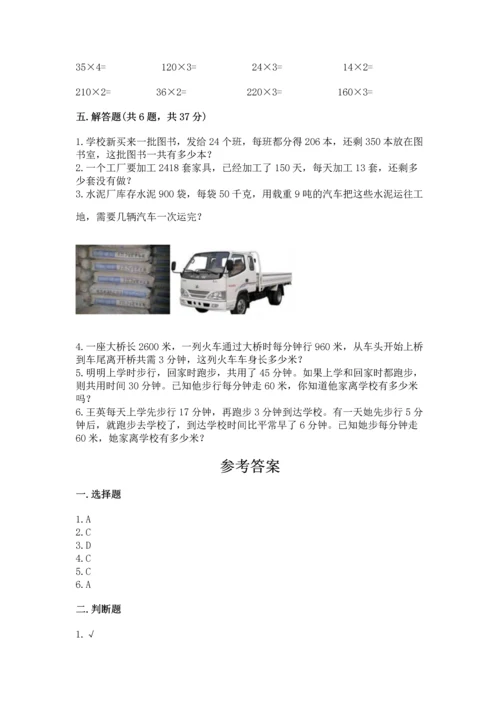 35×4=　　120×3=　　24×3=　　14×2=

210×2=　　36×2=　　220×3=　　160×3=

五. 解答题(共 6 题，共 37 分)

1. 学校新买来一批图书，发给 24 个班，每班都分得 206 本，还剩 350 本放在图书室，这批图书一共有多少本？
2. 一个工厂要加工 2418 套家具，已经加工了 150 天，每天加工 13 套，还剩多少套没有做？
3. 水泥厂库存水泥 900 袋，每袋 50 千克，用载重 9 吨的汽车把这些水泥运往工地，需要几辆汽车一次运完？

4. 一座大桥长 2600 米，一列火车通过大桥时每分钟行 960 米，从车头开始上桥到车尾离开桥共需 3 分钟，这列火车车身长多少米？
5. 明明上学时步行，回家时跑步，共用了 45 分钟。如果上学和回家时都跑步，则共用时间 30 分钟。已知他步行每分钟走 60 米，你知道他家离学校有多少米吗？
6. 王英每天上学先步行 17 分钟，再跑步 3 分钟到达学校。有一天她先步行 5 分钟后，就跑步去学校了，到达学校时间比平常早了 6 分钟。已知她步每分钟走 60 米，她家离学校有多少米？

参考答案

一. 选择题

1. A
2. C
3. D
4. C
5. C
6. A

二. 判断题

1. √